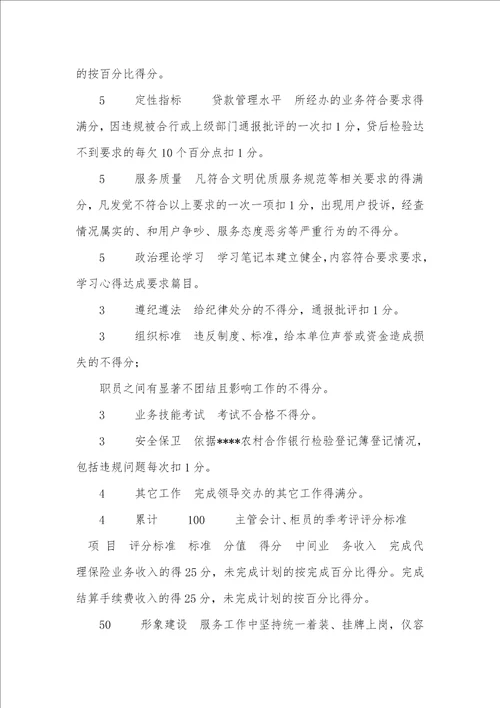 的按百分比得分。

5　　定性指标　　贷款管理水平　所经办的业务符合要求得满分，因违规被合行或上级部门通报批评的一次扣1分，贷后检验达不到要求的每欠10个百分点扣1分。

5　　服务质量　凡符合文明优质服务规范等相关要求的得满分，凡发觉不符合以上要求的一次一项扣1分，出现用户投诉，经查情况属实的、和用户争吵、服务态度恶劣等严重行为的不得分。

5　　政治理论学习　学习笔记本建立健全，内容符合要求要求，学习心得达成要求篇目。

3　　遵纪遵法　给纪律处分的不得分，通报批评扣1分。

3　　组织标准　违反制度、标准，给本单位声誉或资金造成损失的不得分；

职员之间有显著不团结且影响工作的不得分。

3　　业务技能考试　考试不合格不得分。

3　　安全保卫　依据****农村合作银行检验登记簿登记情况，包括违规问题每次扣1分。

4　　其它工作　完成领导交办的其它工作得满分。

4　　累计　　100　　主管会计、柜员的季考评评分标准

项　目　评分标准　标准　分值　得分　中间业　务收入　完成代理保险业务收入的得25分，未完成计划的按完成百分比得分。完成结算手续费收入的得25分，未完成计划的按百分比得分。

50　　形象建设　服务工作中坚持统一着装、挂牌上岗，仪容